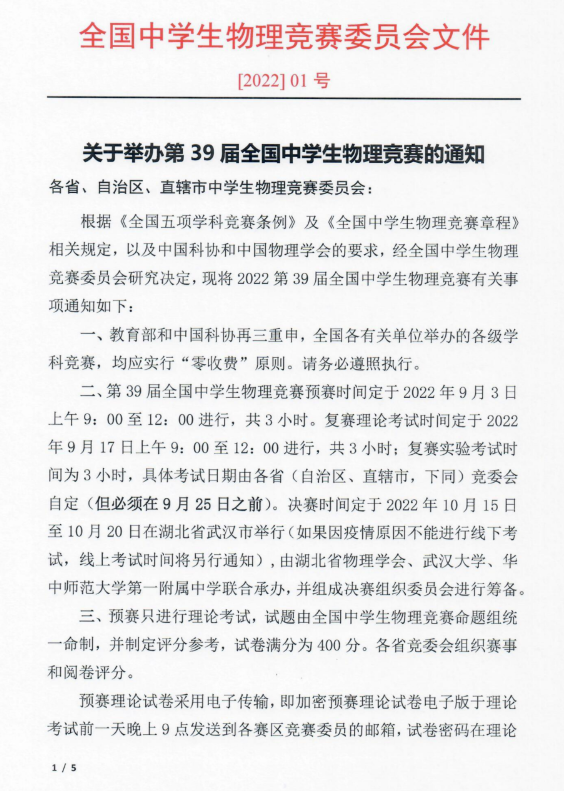 全国中学生物理竞赛委员会文件

[2022] 01 号

关于举办第 39 届全国中学生物理竞赛的通知

各省、自治区、直辖市中学生物理竞赛委员会：

根据《全国五项学科竞赛条例》及《全国中学生物理竞赛章程》相关规定，以及中国科协和中国物理学会的要求，经全国中学生物理竞赛委员会研究决定，现将 2022 第 39 届全国中学生物理竞赛有关事项通知如下：

一、教育部和中国科协再三重申，全国各有关单位举办的各级学科竞赛，均应实行“零收费”原则。请务必遵照执行。

二、第 39 届全国中学生物理竞赛预赛时间定于 2022 年 9 月 3 日上午 9：00 至 12：00 进行，共 3 小时。复赛理论考试时间定于 2022 年 9 月 17 日上午 9：00 至 12：00 进行，共 3 小时；复赛实验考试时间为 3 小时，具体考试日期由各省（自治区、直辖市，下同）竞委会自定（但必须在 9 月 25 日之前）。决赛时间定于 2022 年 10 月 15 日至 10 月 20 日在湖北省武汉市举行（如果因疫情原因不能进行线下考试，线上考试时间将另行通知），由湖北省物理学会、武汉大学、华中师范大学第一附属中学联合承办，并组成决赛组织委员会进行筹备。

三、预赛只进行理论考试，试题由全国中学生物理竞赛命题组统一命制，并制定评分参考，试卷满分为 400 分。各省竞委会组织赛事和阅卷评分。

预赛理论试卷采用电子传输，即加密预赛理论试卷电子版于理论考试前一天晚上 9 点发送到各赛区竞赛委员的邮箱，试卷密码在理论

1 / 5